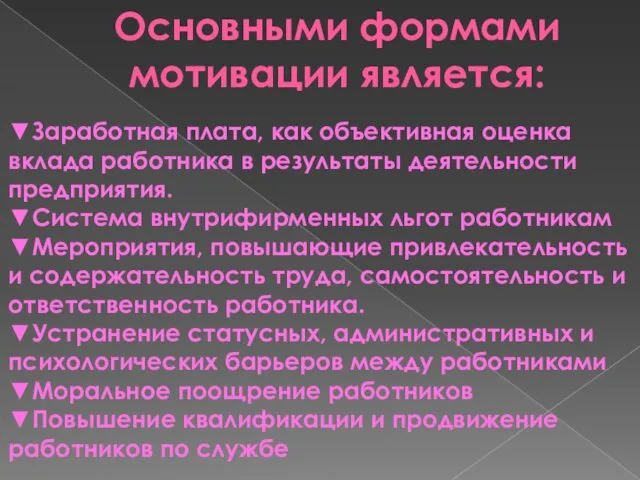 Основными формами мотивации является:

▼Заработная плата, как объективная оценка вклада работника в результаты деятельности предприятия.
▼Система внутрифирменных льгот работникам
▼Мероприятия, повышающие привлекательность и содержательность труда, самостоятельность и ответственность работника.
▼Устранение статусных, административных и психологических барьеров между работниками
▼Моральное поощрение работников
▼Повышение квалификации и продвижение работников по службе